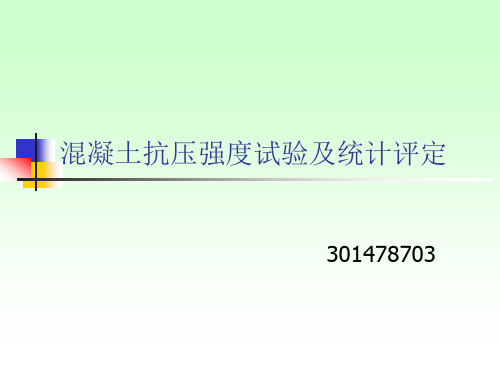 混凝土抗压强度试验及统计评定

301478703